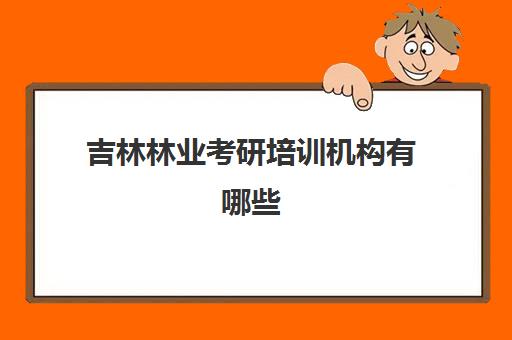 吉林林业考研培训机构有哪些